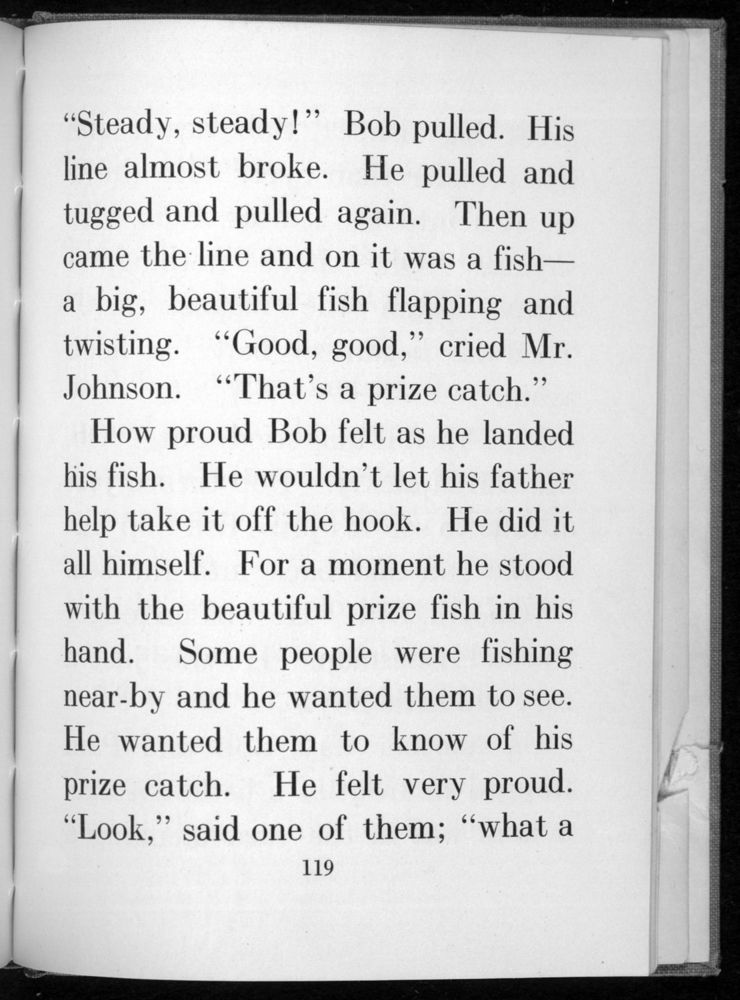 "Steady, steady!" Bob pulled. His line almost broke. He pulled and tugged and pulled again. Then up came the line and on it was a fish—a big, beautiful fish flapping and twisting. "Good, good," cried Mr. Johnson. "That's a prize catch."

How proud Bob felt as he landed his fish. He wouldn't let his father help take it off the hook. He did it all himself. For a moment he stood with the beautiful prize fish in his hand. Some people were fishing near-by and he wanted them to see. He wanted them to know of his prize catch. He felt very proud. "Look," said one of them; "what a

119